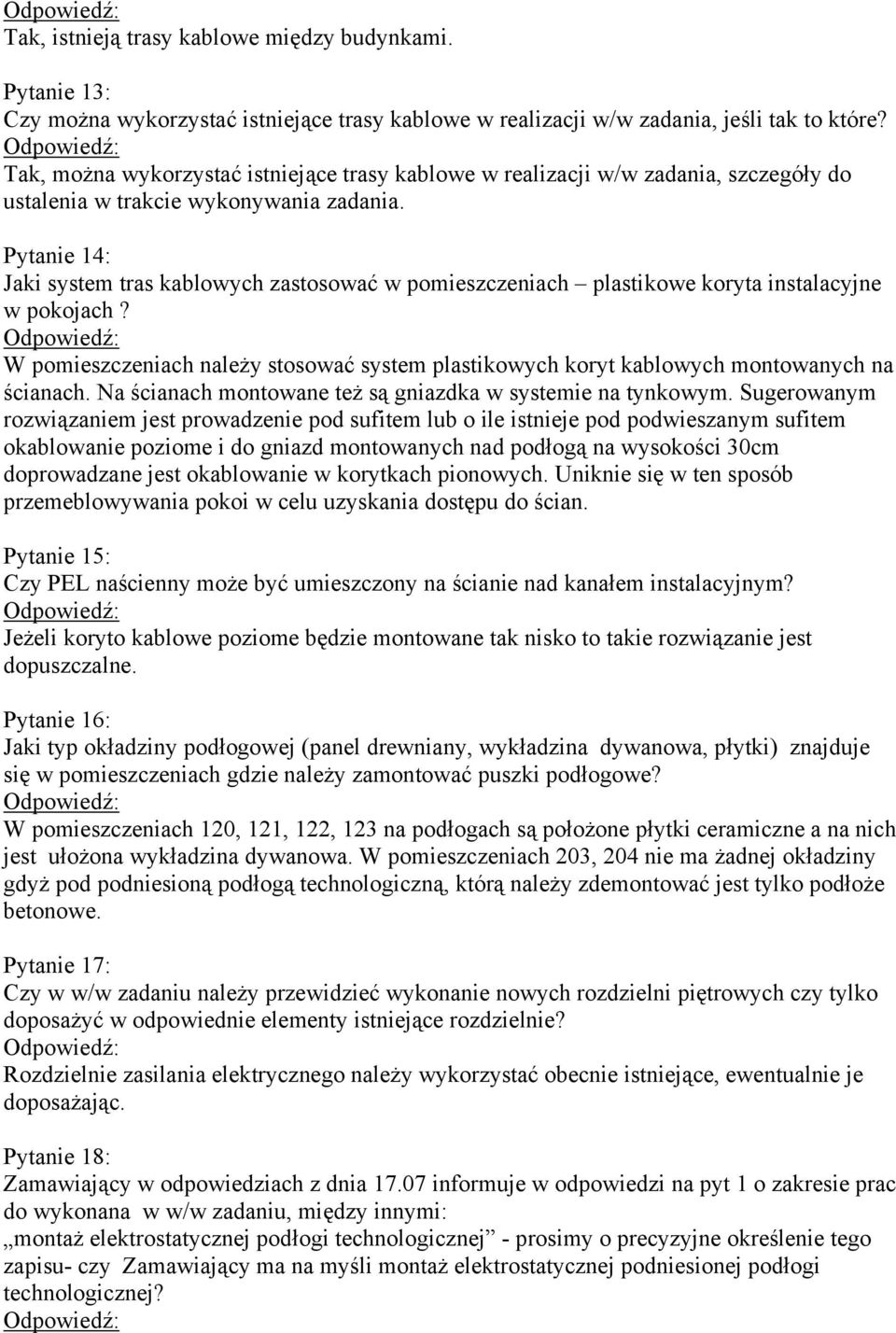 Odpowiedź:
Tak, istnieją trasy kablowe między budynkami.

Pytanie 13:
Czy można wykorzystać istniejące trasy kablowe w realizacji w/w zadania, jeśli tak to które?
Odpowiedź:
Tak, można wykorzystać istniejące trasy kablowe w realizacji w/w zadania, szczegóły do ustalenia w trakcie wykonywania zadania.

Pytanie 14:
Jaki system tras kablowych zastosować w pomieszczeniach – plastikowe koryta instalacyjne w pokojach ?
Odpowiedź:
W pomieszczeniach należy stosować system plastikowych koryt kablowych montowanych na ścianach. Na ścianach montowane też są gniazdka w systemie na tynkowym. Sugerowanym rozwiązaniem jest prowadzenie pod sufitem lub o ile istnieje pod podwieszanym sufitem okablowanie poziome i do gniazd montowanych nad podłogą na wysokości 30cm doprowadzane jest okablowanie w korytkach pionowych. Uniknie się w ten sposób przemeblowywania pokoi w celu uzyskania dostępu do ścian.

Pytanie 15:
Czy PEL naścienny może być umieszczony na ścianie nad kanałem instalacyjnym?
Odpowiedź:
Jeżeli koryto kablowe poziome będzie montowane tak nisko to takie rozwiązanie jest dopuszczalne.

Pytanie 16:
Jaki typ okładziny podłogowej (panel drewniany, wykładzina dywanowa, płytki) znajduje się w pomieszczeniach gdzie należy zamontować puszki podłogowe?
Odpowiedź:
W pomieszczeniach 120, 121, 122, 123 na podłogach są położone płytki ceramiczne a na nich jest ułożona wykładzina dywanowa. W pomieszczeniach 203, 204 nie ma żadnej okładziny gdyż pod podniesioną podłogą technologiczną, którą należy zdemontować jest tylko podłoże betonowe.

Pytanie 17:
Czy w w/w zadaniu należy przewidzieć wykonanie nowych rozdzielni piętrowych czy tylko doposażyć w odpowiednie elementy istniejące rozdzielnie?
Odpowiedź:
Rozdzielnie zasilania elektrycznego należy wykorzystać obecnie istniejące, ewentualnie je doposażając.

Pytanie 18:
Zamawiający w odpowiedziach z dnia 17.07 informuje w odpowiedzi na pyt 1 o zakresie prac do wykonana w w/w zadaniu, między innymi:
„montaż elektrostatycznej podłogi technologicznej” - prosimy o precyzyjne określenie tego zapisu- czy Zamawiający ma na myśli montaż elektrostatycznej podniesionej podłogi technologicznej?
Odpowiedź: